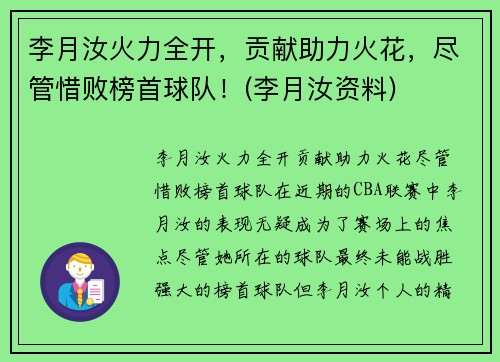 李月汝火力全开，贡献助力火花，尽管惜败榜首球队！(李月汝资料)

李月汝火力全开贡献助力火花尽管惜败榜首球队在近期的CBA联赛中李月汝的表现无疑成为了赛场上的焦点尽管她所在的球队最终未能战胜强大的榜首球队但李月汝个人的精